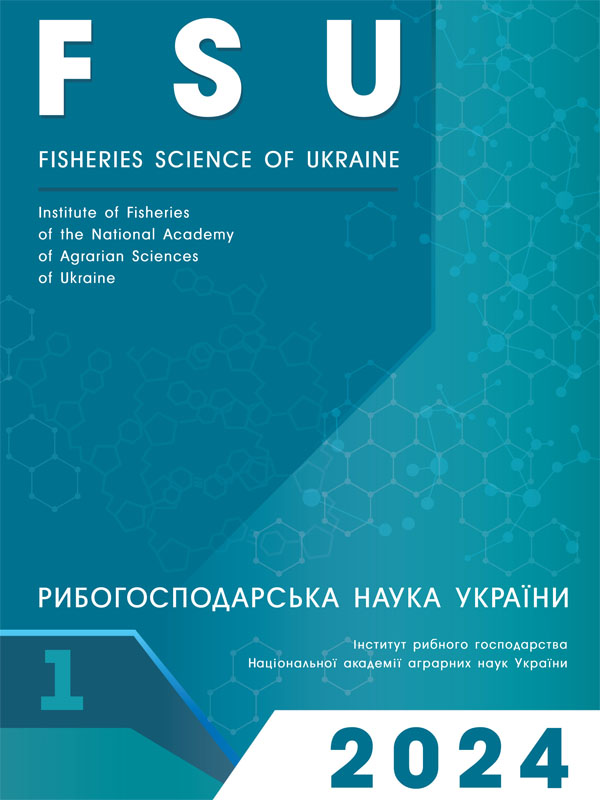 FSU

FISHERIES SCIENCE OF UKRAINE

Institute of Fisheries of the National Academy of Agrarian Sciences of Ukraine

РИБОГОСПОДАРСЬКА НАУКА УКРАЇНИ

Інститут рибного господарства Національної академії аграрних наук України

1

2024